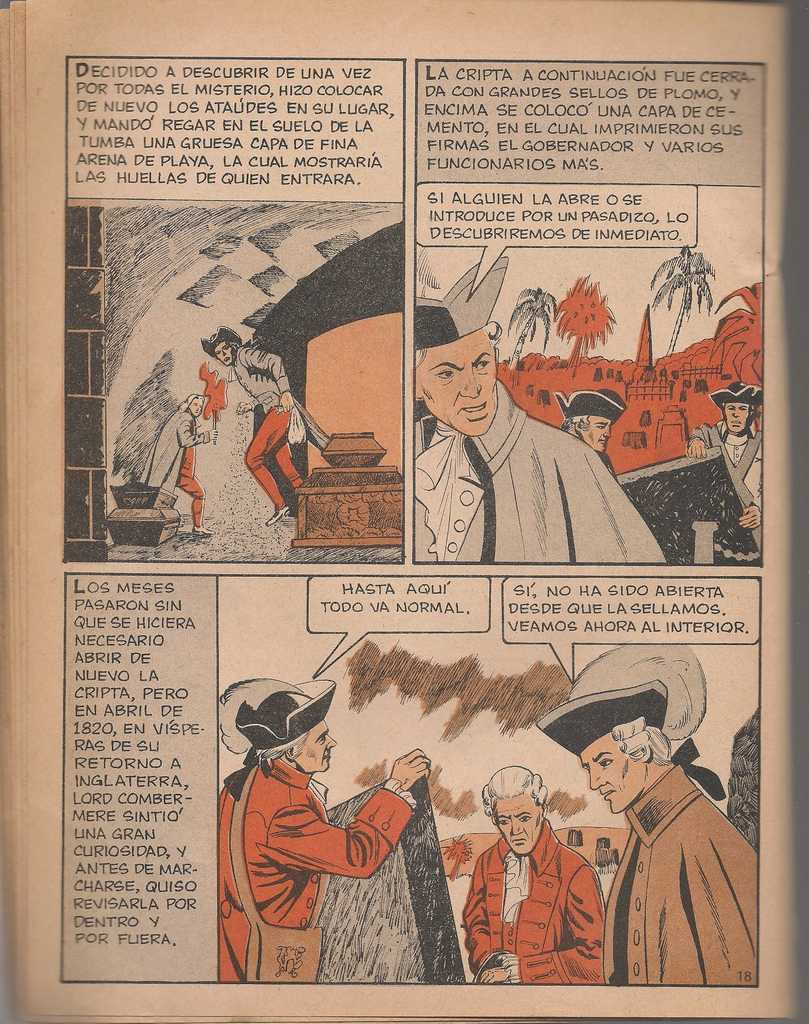 DECIDIDO A DESCUBRIR DE UNA VEZ POR TODAS EL MISTERIO, HIZO COLOCAR DE NUEVO LOS ATAÚDES EN SU LUGAR, Y MANDÓ REGAR EN EL SUELO DE LA TUMBA UNA GRUESA CAPA DE FINA ARENA DE PLAYA, LA CUAL MOSTRARÍA LAS HUELLAS DE QUIEN ENTRARA.

LA CRIPTA A CONTINUACIÓN FUE CERRADA CON GRANDES SELLOS DE PLOMO, Y ENCIMA SE COLOCÓ UNA CAPA DE CEMENTO, EN EL CUAL IMPRIMIERON SUS FIRMAS EL GOBERNADOR Y VARIOS FUNCIONARIOS MÁS.

SI ALGUIEN LA ABRE O SE INTRODUCE POR UN PASADIZO, LO DESCUBRIREMOS DE INMEDIATO.

LOS MESES PASARON SIN QUE SE HICIERA NECESARIO ABRIR DE NUEVO LA CRIPTA, PERO EN ABRIL DE 1820, EN VÍSPERAS DE SU RETORNO A INGLATERRA, LORD COMBERMERE SINTIÓ UNA GRAN CURIOSIDAD, Y ANTES DE MARCHARSE, QUISO REVISARLA POR DENTRO Y POR FUERA.

HASTA AQUÍ TODO VA NORMAL.

SÍ, NO HA SIDO ABIERTA DESDE QUE LA SELLAMOS. VEAMOS AHORA AL INTERIOR.

18